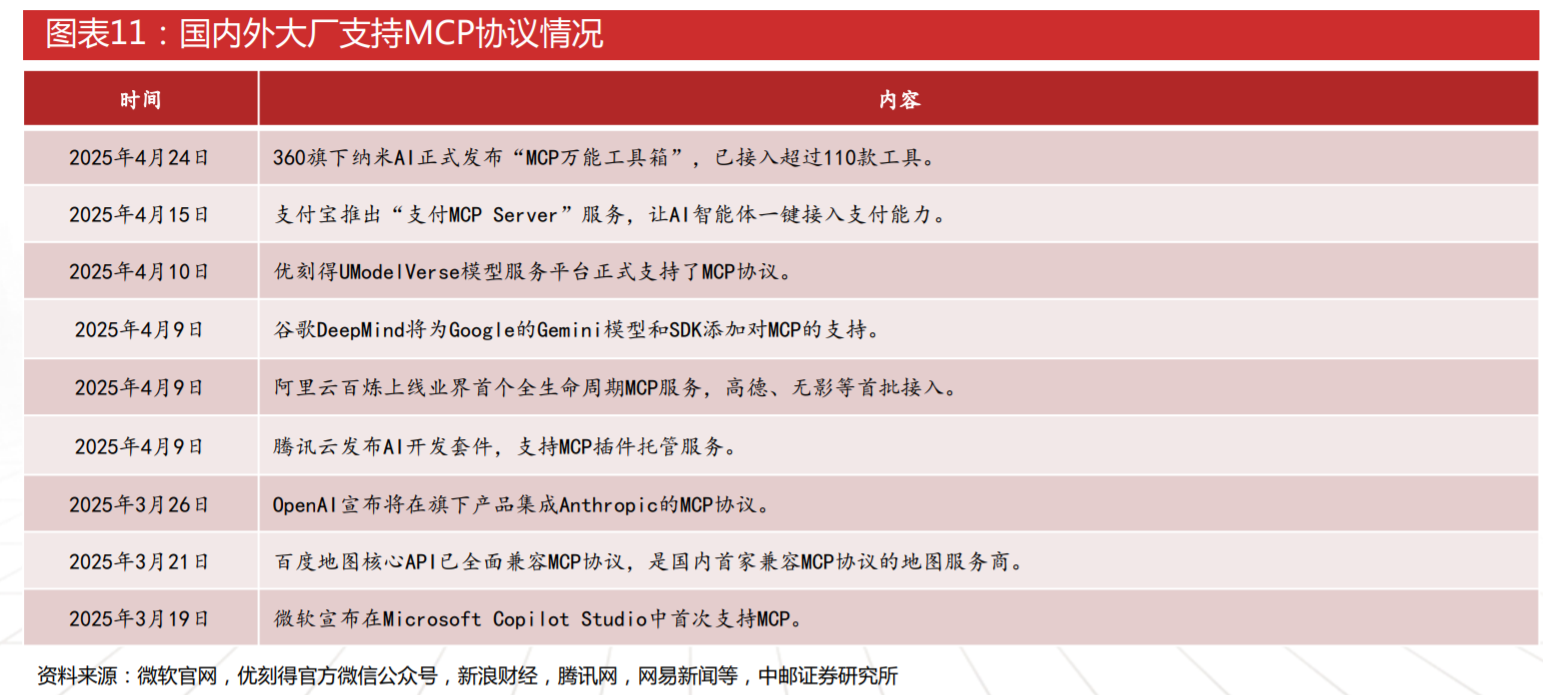 图表11：国内外大厂支持MCP协议情况

| 时间 | 内容 |
|---|---|
| 2025年4月24日 | 360旗下纳米AI正式发布“MCP万能工具箱”，已接入超过110款工具。 |
| 2025年4月15日 | 支付宝推出“支付MCP Server”服务，让AI智能体一键接入支付能力。 |
| 2025年4月10日 | 优刻得UModelVerse模型服务平台正式支持了MCP协议。 |
| 2025年4月9日 | 谷歌DeepMind将为Google的Gemini模型和SDK添加对MCP的支持。 |
| 2025年4月9日 | 阿里云百炼上线业界首个全生命周期MCP服务，高德、无影等首批接入。 |
| 2025年4月9日 | 腾讯云发布AI开发套件，支持MCP插件托管服务。 |
| 2025年3月26日 | OpenAI宣布将在旗下产品集成Anthropic的MCP协议。 |
| 2025年3月21日 | 百度地图核心API已全面兼容MCP协议，是国内首家兼容MCP协议的地图服务商。 |
| 2025年3月19日 | 微软宣布在Microsoft Copilot Studio中首次支持MCP。 |

资料来源：微软官网，优刻得官方微信公众号，新浪财经，腾讯网，网易新闻等，中邮证券研究所